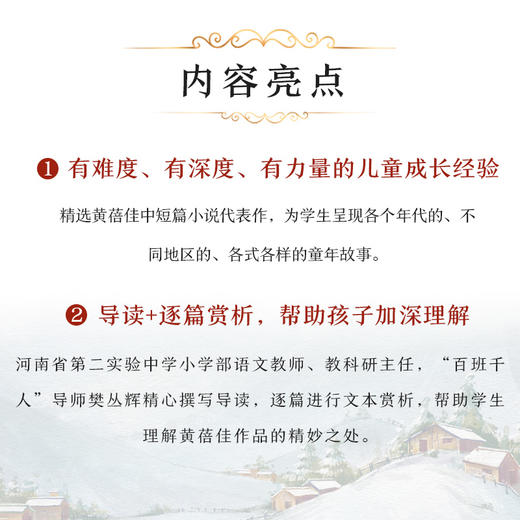 内容亮点

❶ 有难度、有深度、有力量的儿童成长经验

精选黄蓓佳中短篇小说代表作，为学生呈现各个年代的、不同地区的、各式各样的童年故事。

❷ 导读+逐篇赏析，帮助孩子加深理解

河南省第二实验中学小学部语文教师、教科研主任，“百班千人”导师樊丛辉精心撰写导读，逐篇进行文本赏析，帮助学生理解黄蓓佳作品的精妙之处。